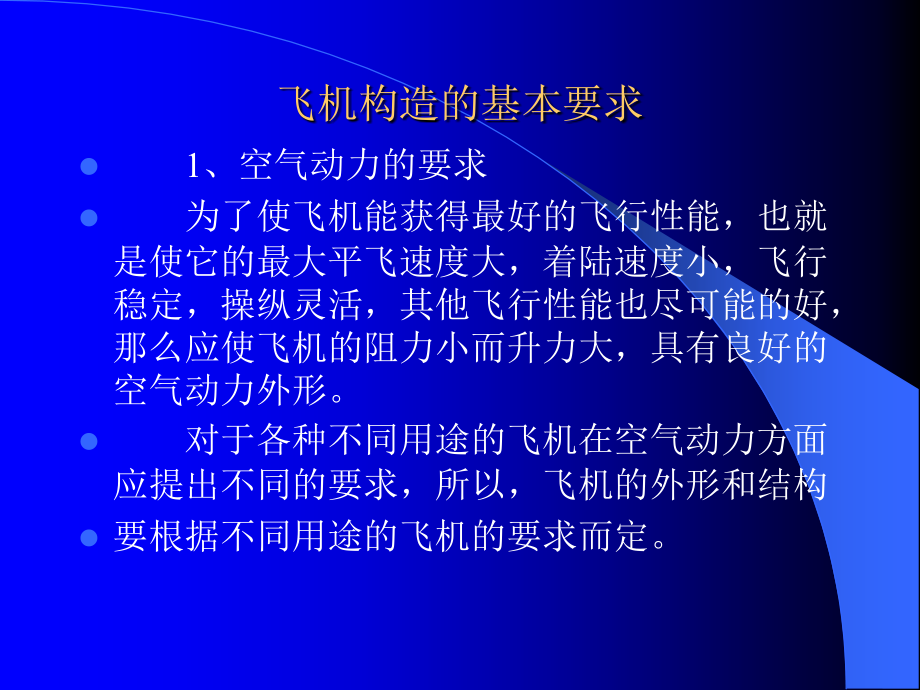 飞机构造的基本要求

1、空气动力的要求

为了使飞机能获得最好的飞行性能，也就是使它的最大平飞速度大，着陆速度小，飞行稳定，操纵灵活，其他飞行性能也尽可能的好，那么应使飞机的阻力小而升力大，具有良好的空气动力外形。

对于各种不同用途的飞机在空气动力方面应提出不同的要求，所以，飞机的外形和结构

要根据不同用途的飞机的要求而定。